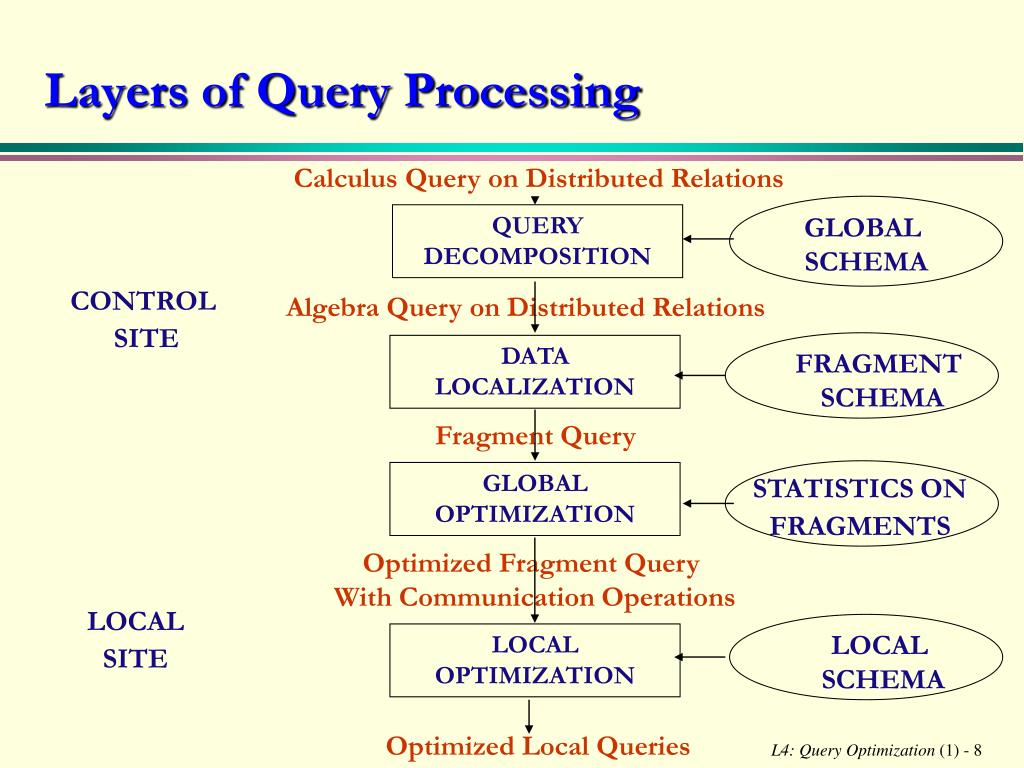 Layers of Query Processing

Calculus Query on Distributed Relations

QUERY DECOMPOSITION

GLOBAL SCHEMA

CONTROL SITE

Algebra Query on Distributed Relations

DATA LOCALIZATION

FRAGMENT SCHEMA

Fragment Query

GLOBAL OPTIMIZATION

STATISTICS ON FRAGMENTS

Optimized Fragment Query
With Communication Operations

LOCAL SITE

LOCAL OPTIMIZATION

LOCAL SCHEMA

Optimized Local Queries

L4: Query Optimization (1) - 8